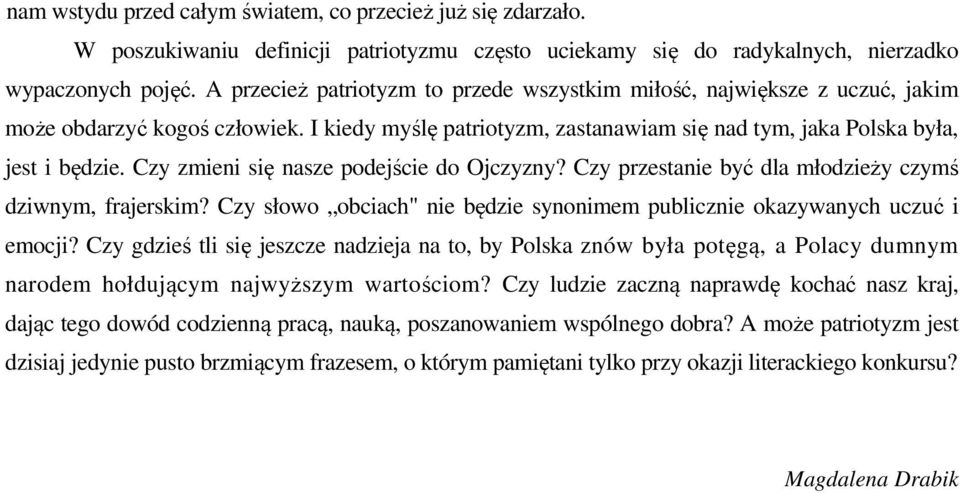 nam wstydu przed całym światem, co przecież już się zdarzało.

W poszukiwaniu definicji patriotyzmu często uciekamy się do radykalnych, nierzadko wypaczonych pojęć. A przecież patriotyzm to przede wszystkim miłość, największe z uczuć, jakim może obdarzyć kogoś człowiek. I kiedy myślę patriotyzm, zastanawiam się nad tym, jaka Polska była, jest i będzie. Czy zmieni się nasze podejście do Ojczyzny? Czy przestanie być dla młodzieży czymś dziwnym, frajerskim? Czy słowo „obciach" nie będzie synonimem publicznie okazywanych uczuć i emocji? Czy gdzieś tli się jeszcze nadzieja na to, by Polska znów była potęgą, a Polacy dumnym narodem hołdującym najwyższym wartościom? Czy ludzie zaczną naprawdę kochać nasz kraj, dając tego dowód codzienną pracą, nauką, poszanowaniem wspólnego dobra? A może patriotyzm jest dzisiaj jedynie pusto brzmiącym frazesem, o którym pamiętani tylko przy okazji literackiego konkursu?

Magdalena Drabik